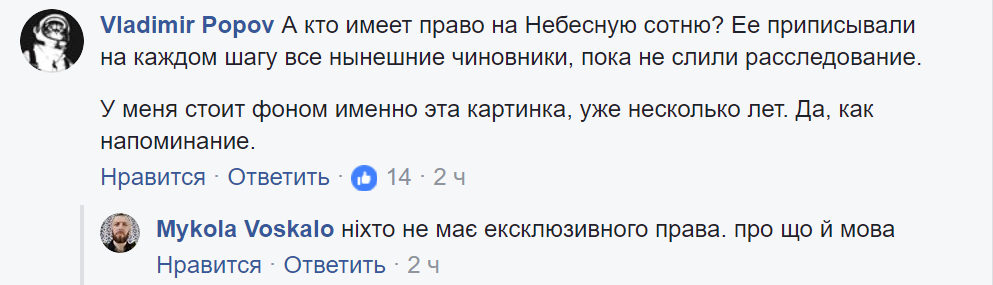 Vladimir Popov А кто имеет право на Небесную сотню? Ее приписывали на каждом шагу все нынешние чиновники, пока не слили расследование.

У меня стоит фоном именно эта картинка, уже несколько лет. Да, как напоминание.

Нравится · Ответить · 14 · 2 ч

Mykola Voskalo ніхто не має ексклюзивного права. про що й мова

Нравится · Ответить · 2 ч